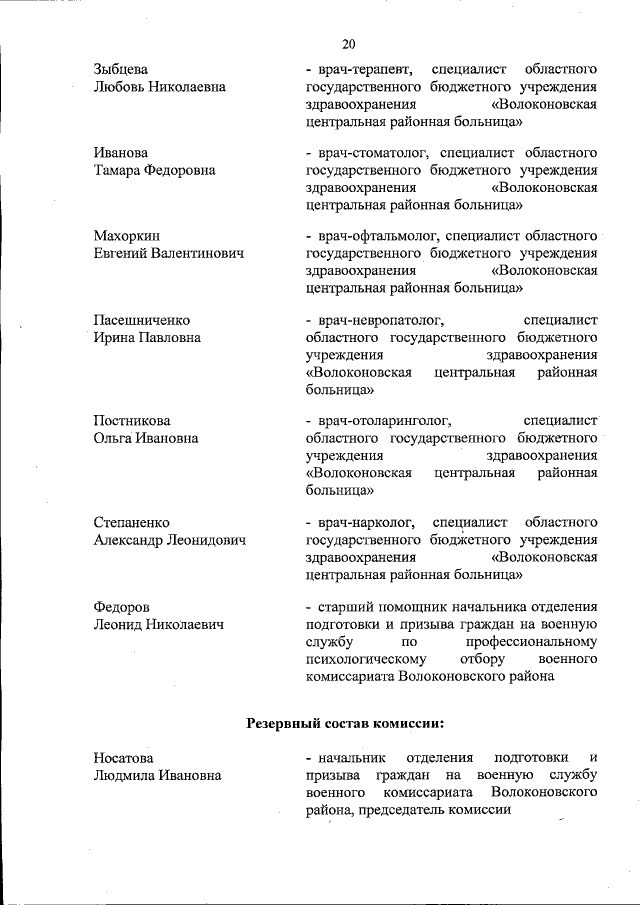 20

Зыбцева Любовь Николаевна

- врач-терапевт, специалист областного государственного бюджетного учреждения здравоохранения «Волоконовская центральная районная больница»

Иванова Тамара Федоровна

- врач-стоматолог, специалист областного государственного бюджетного учреждения здравоохранения «Волоконовская центральная районная больница»

Махоркин Евгений Валентинович

- врач-офтальмолог, специалист областного государственного бюджетного учреждения здравоохранения «Волоконовская центральная районная больница»

Пасешниченко Ирина Павловна

- врач-невропатолог, специалист областного государственного бюджетного учреждения здравоохранения «Волоконовская центральная районная больница»

Постникова Ольга Ивановна

- врач-отоларинголог, специалист областного государственного бюджетного учреждения здравоохранения «Волоконовская центральная районная больница»

Степаненко Александр Леонидович

- врач-нарколог, специалист областного государственного бюджетного учреждения здравоохранения «Волоконовская центральная районная больница»

Федоров Леонид Николаевич

- старший помощник начальника отделения подготовки и призыва граждан на военную службу по профессиональному психологическому отбору военного комиссариата Волоконовского района

Резервный состав комиссии:

Носатова Людмила Ивановна

- начальник отделения подготовки и призыва граждан на военную службу военного комиссариата Волоконовского района, председатель комиссии